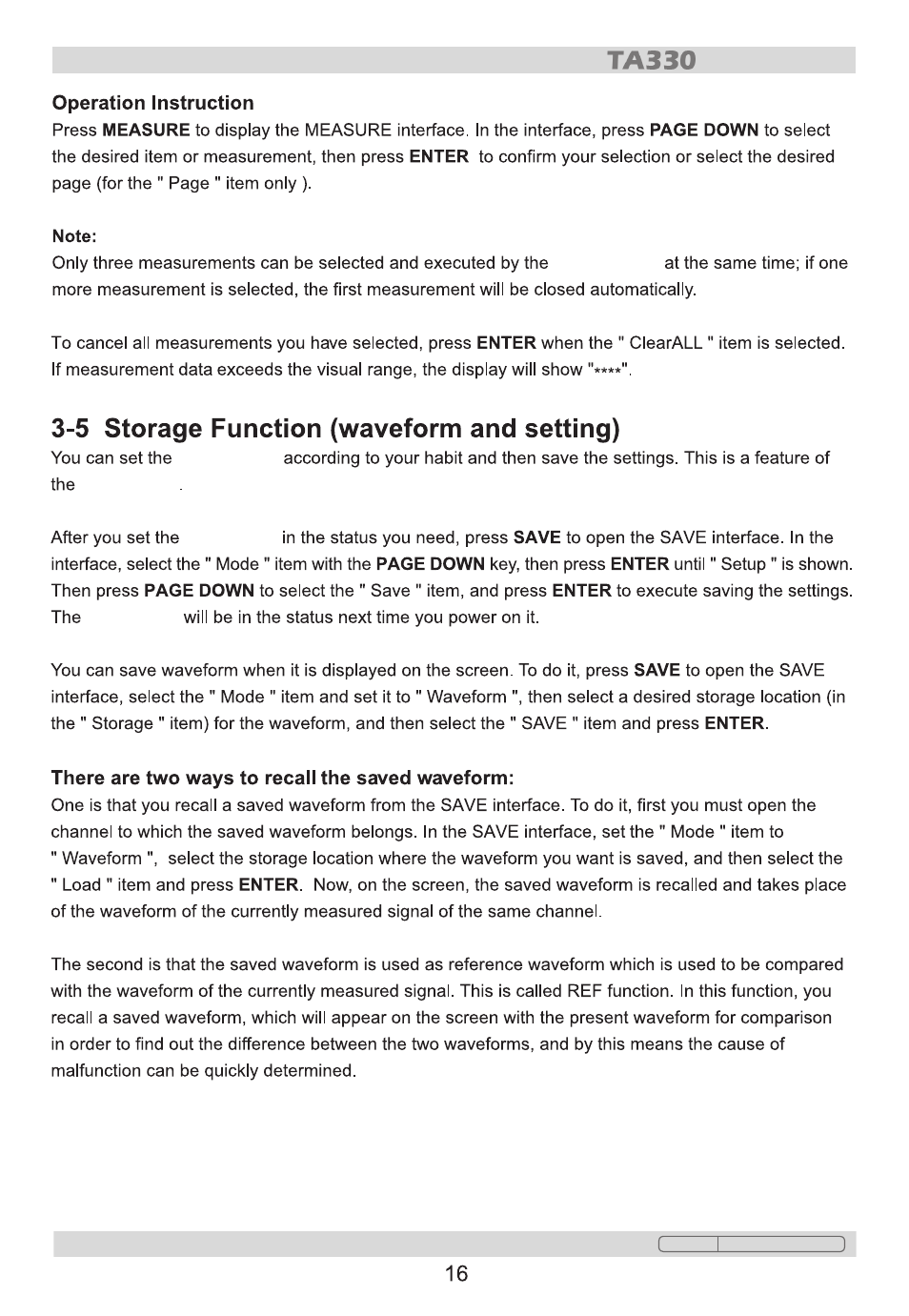 TA330

Operation Instruction
Press MEASURE to display the MEASURE interface. In the interface, press PAGE DOWN to select the desired item or measurement, then press ENTER to confirm your selection or select the desired page (for the " Page " item only ).

Note:
Only three measurements can be selected and executed by the at the same time; if one more measurement is selected, the first measurement will be closed automatically.

To cancel all measurements you have selected, press ENTER when the " ClearALL " item is selected. If measurement data exceeds the visual range, the display will show "****".

3-5 Storage Function (waveform and setting)
You can set the according to your habit and then save the settings. This is a feature of the .

After you set the in the status you need, press SAVE to open the SAVE interface. In the interface, select the " Mode " item with the PAGE DOWN key, then press ENTER until " Setup " is shown. Then press PAGE DOWN to select the " Save " item, and press ENTER to execute saving the settings. The will be in the status next time you power on it.

You can save waveform when it is displayed on the screen. To do it, press SAVE to open the SAVE interface, select the " Mode " item and set it to " Waveform ", then select a desired storage location (in the " Storage " item) for the waveform, and then select the " SAVE " item and press ENTER.

There are two ways to recall the saved waveform:
One is that you recall a saved waveform from the SAVE interface. To do it, first you must open the channel to which the saved waveform belongs. In the SAVE interface, set the " Mode " item to " Waveform ", select the storage location where the waveform you want is saved, and then select the " Load " item and press ENTER. Now, on the screen, the saved waveform is recalled and takes place of the waveform of the currently measured signal of the same channel.

The second is that the saved waveform is used as reference waveform which is used to be compared with the waveform of the currently measured signal. This is called REF function. In this function, you recall a saved waveform, which will appear on the screen with the present waveform for comparison in order to find out the difference between the two waveforms, and by this means the cause of malfunction can be quickly determined.

16